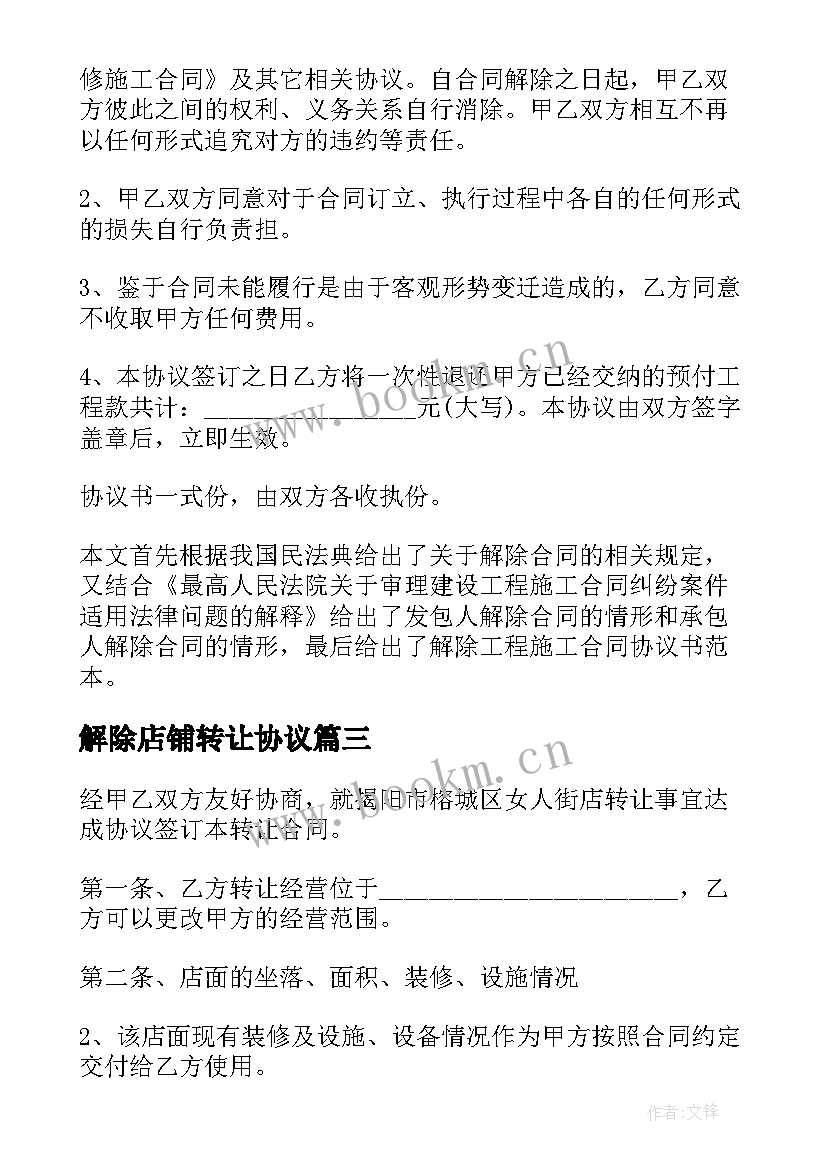 修施工合同》及其它相关协议。自合同解除之日起，甲乙双方彼此之间的权利、义务关系自行消除。甲乙双方相互不再以任何形式追究对方的违约等责任。

2、甲乙双方同意对于合同订立、执行过程中各自的任何形式的损失自行负责担。

3、鉴于合同未能履行是由于客观形势变迁造成的，乙方同意不收取甲方任何费用。

4、本协议签订之日乙方将一次性退还甲方已经交纳的预付工程款共计：________________元(大写)。本协议由双方签字盖章后，立即生效。

协议书一式份，由双方各收执份。

本文首先根据我国民法典给出了关于解除合同的相关规定，又结合《最高人民法院关于审理建设工程施工合同纠纷案件适用法律问题的解释》给出了发包人解除合同的情形和承包人解除合同的情形，最后给出了解除工程施工合同协议书范本。

解除店铺转让协议篇三

经甲乙双方友好协商，就揭阳市榕城区女人街店转让事宜达成协议签订本转让合同。

第一条、乙方转让经营位于________________________，乙方可以更改甲方的经营范围。

第二条、店面的坐落、面积、装修、设施情况

2、该店面现有装修及设施、设备情况作为甲方按照合同约定交付给乙方使用。

www.bookm.cn

www.bookm.cn

作者:文锋